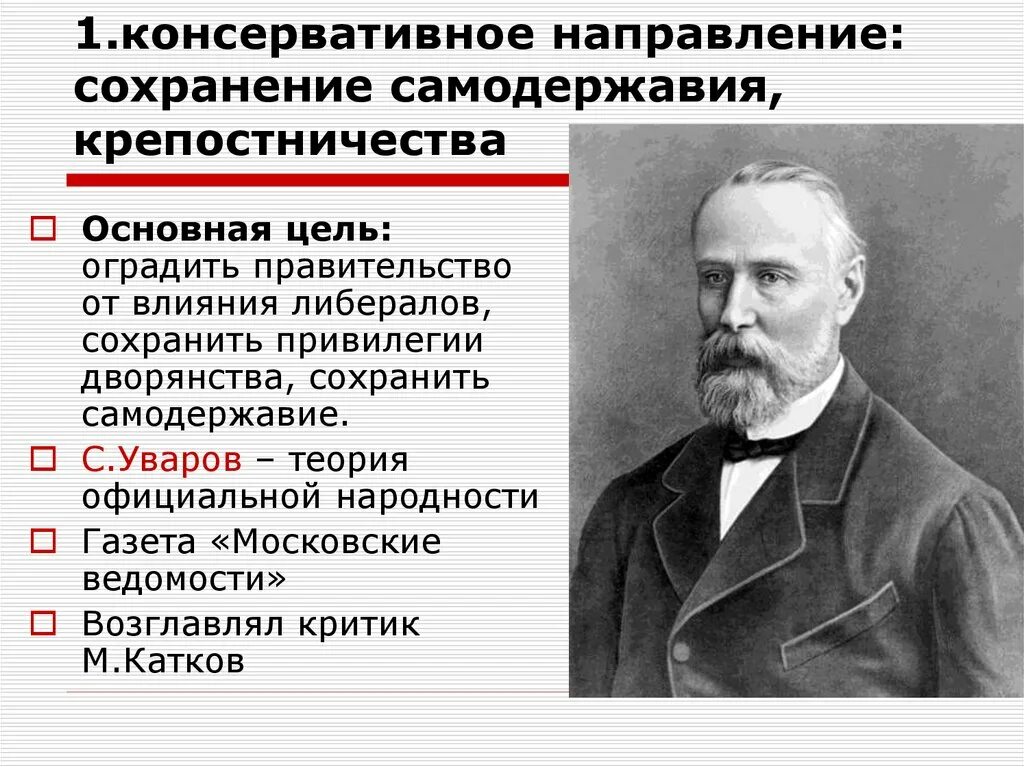 1.консервативное направление: сохранение самодержавия, крепостничества

Основная цель: оградить правительство от влияния либералов, сохранить привилегии дворянства, сохранить самодержавие.

С.Уваров – теория официальной народности

Газета «Московские ведомости»

Возглавлял критик М.Катков